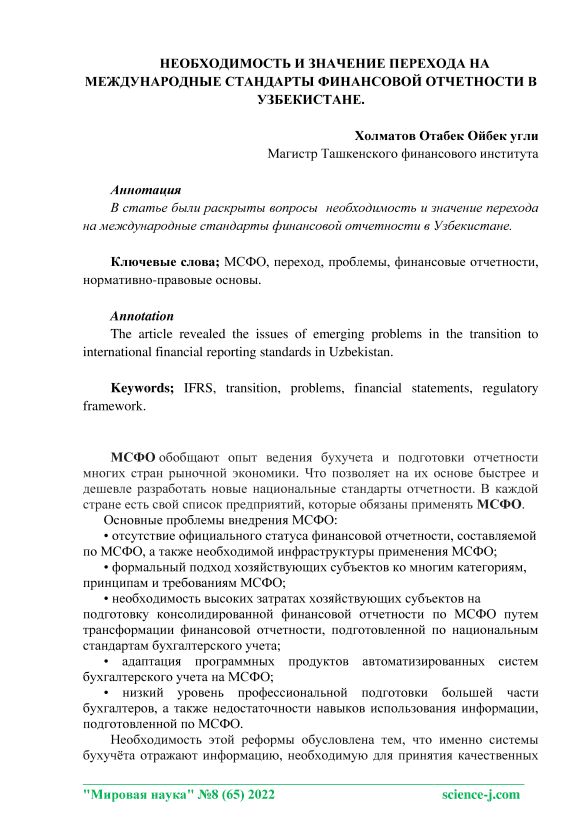 НЕОБХОДИМОСТЬ И ЗНАЧЕНИЕ ПЕРЕХОДА НА МЕЖДУНАРОДНЫЕ СТАНДАРТЫ ФИНАНСОВОЙ ОТЧЕТНОСТИ В УЗБЕКИСТАНЕ.

Холматов Отабек Ойбек угли
Магистр Ташкенского финансового института

Аннотация
В статье были раскрыты вопросы необходимость и значение перехода на международные стандарты финансовой отчетности в Узбекистане.

Ключевые слова; МСФО, переход, проблемы, финансовые отчетности, нормативно-правовые основы.

Annotation
The article revealed the issues of emerging problems in the transition to international financial reporting standards in Uzbekistan.

Keywords; IFRS, transition, problems, financial statements, regulatory framework.

МСФО обобщают опыт ведения бухучета и подготовки отчетности многих стран рыночной экономики. Что позволяет на их основе быстрее и дешевле разработать новые национальные стандарты отчетности. В каждой стране есть свой список предприятий, которые обязаны применять МСФО.
Основные проблемы внедрения МСФО:
• отсутствие официального статуса финансовой отчетности, составляемой по МСФО, а также необходимой инфраструктуры применения МСФО;
• формальный подход хозяйствующих субъектов ко многим категориям, принципам и требованиям МСФО;
• необходимость высоких затратах хозяйствующих субъектов на подготовку консолидированной финансовой отчетности по МСФО путем трансформации финансовой отчетности, подготовленной по национальным стандартам бухгалтерского учета;
• адаптация программных продуктов автоматизированных систем бухгалтерского учета на МСФО;
• низкий уровень профессиональной подготовки большей части бухгалтеров, а также недостаточности навыков использования информации, подготовленной по МСФО.
Необходимость этой реформы обусловлена тем, что именно системы бухучёта отражают информацию, необходимую для принятия качественных

"Мировая наука" №8 (65) 2022 science-j.com